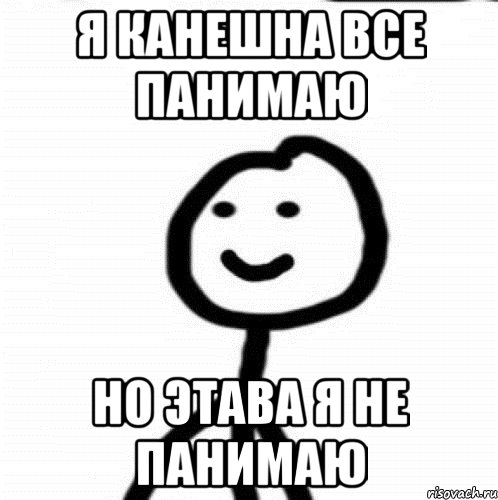 Я КАНЕШНА ВСЕ ПАНИМАЮ

НО ЭТАВА Я НЕ ПАНИМАЮ

risovach.ru